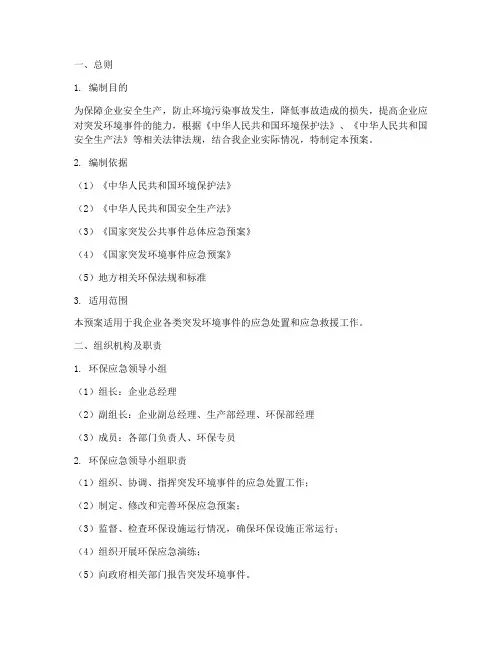 一、总则

1. 编制目的

为保障企业安全生产，防止环境污染事故发生，降低事故造成的损失，提高企业应对突发环境事件的能力，根据《中华人民共和国环境保护法》、《中华人民共和国安全生产法》等相关法律法规，结合我企业实际情况，特制定本预案。

2. 编制依据

（1）《中华人民共和国环境保护法》

（2）《中华人民共和国安全生产法》

（3）《国家突发公共事件总体应急预案》

（4）《国家突发环境事件应急预案》

（5）地方相关环保法规和标准

3. 适用范围

本预案适用于我企业各类突发环境事件的应急处置和应急救援工作。

二、组织机构及职责

1. 环保应急领导小组

（1）组长：企业总经理

（2）副组长：企业副总经理、生产部经理、环保部经理

（3）成员：各部门负责人、环保专员

2. 环保应急领导小组职责

（1）组织、协调、指挥突发环境事件的应急处置工作；

（2）制定、修改和完善环保应急预案；

（3）监督、检查环保设施运行情况，确保环保设施正常运行；

（4）组织开展环保应急演练；

（5）向政府相关部门报告突发环境事件。